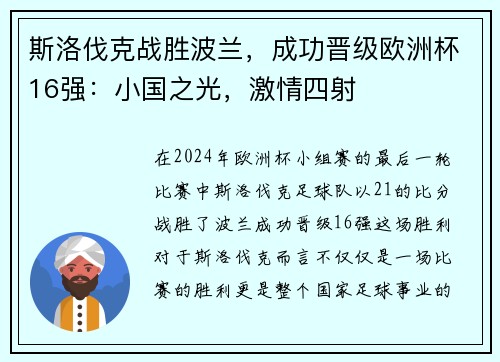 斯洛伐克战胜波兰，成功晋级欧洲杯16强：小国之光，激情四射

在2024年欧洲杯小组赛的最后一轮比赛中斯洛伐克足球队以21的比分战胜了波兰成功晋级16强这场胜利对于斯洛伐克而言不仅仅是一场比赛的胜利更是整个国家足球事业的